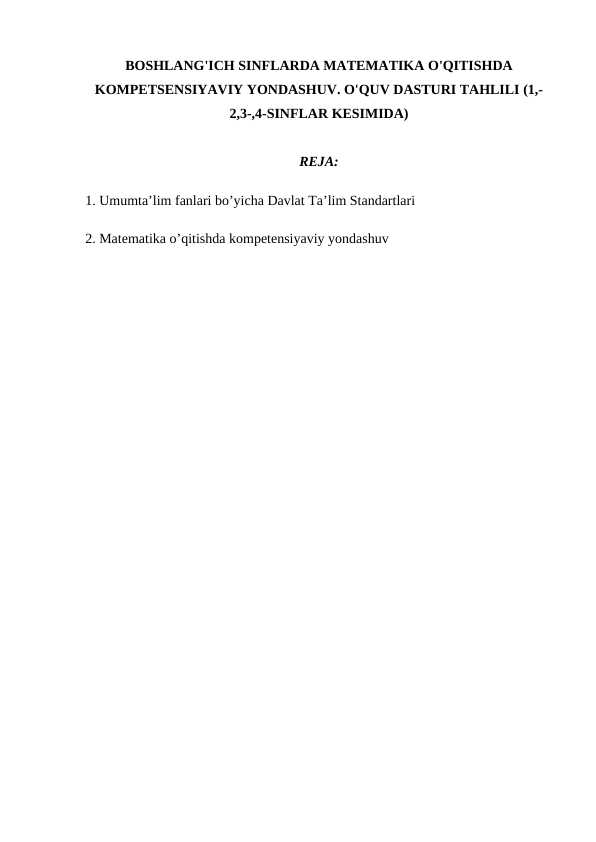 BOSHLANG'ICH SINFLARDA MATEMATIKA O'QITISHDA KOMPETSENSIYAVIY YONDASHUV. O'QUV DASTURI TAHLILI (1,-2,3-,4-SINFLAR KESIMIDA)

REJA:

1. Umumta’lim fanlari bo’yicha Davlat Ta’lim Standartlari

2. Matematika o’qitishda kompetensiyaviy yondashuv